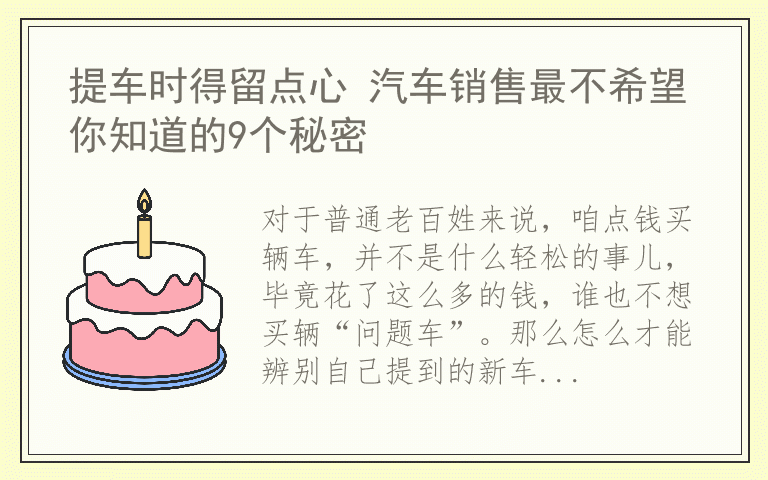 提车时得留点心 汽车销售最不希望你知道的9个秘密

对于普通老百姓来说，咱点钱买辆车，并不是什么轻松的事儿，毕竟花了这么多的钱，谁也不想买辆“问题车”。那么怎么才能辨别自己提到的新车...